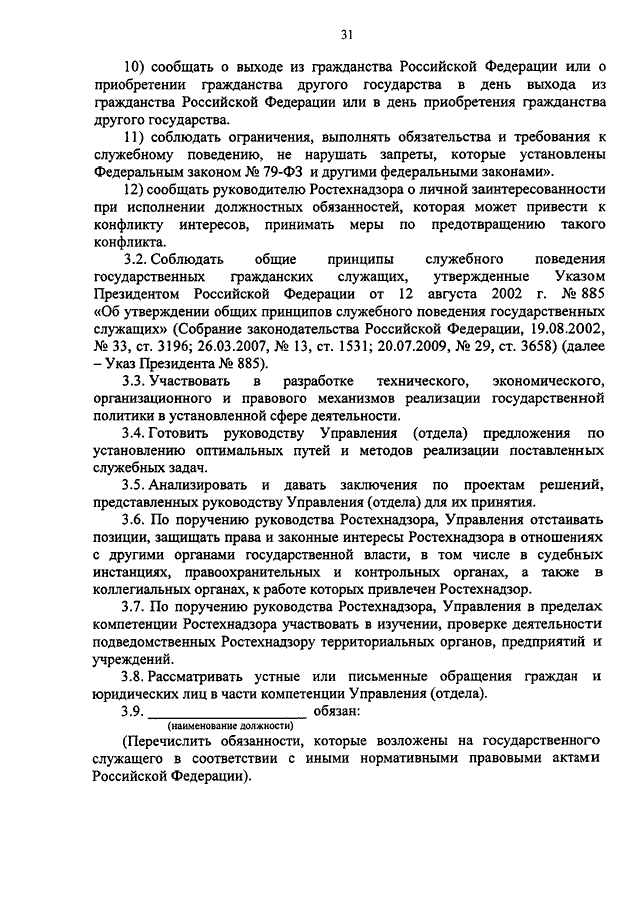 31

10) сообщать о выходе из гражданства Российской Федерации или о приобретении гражданства другого государства в день выхода из гражданства Российской Федерации или в день приобретения гражданства другого государства.

11) соблюдать ограничения, выполнять обязательства и требования к служебному поведению, не нарушать запреты, которые установлены Федеральным законом № 79-ФЗ и другими федеральными законами».

12) сообщать руководителю Ростехнадзора о личной заинтересованности при исполнении должностных обязанностей, которая может привести к конфликту интересов, принимать меры по предотвращению такого конфликта.

3.2. Соблюдать общие принципы служебного поведения государственных гражданских служащих, утвержденные Указом Президентом Российской Федерации от 12 августа 2002 г. № 885 «Об утверждении общих принципов служебного поведения государственных служащих» (Собрание законодательства Российской Федерации, 19.08.2002, № 33, ст. 3196; 26.03.2007, № 13, ст. 1531; 20.07.2009, № 29, ст. 3658) (далее – Указ Президента № 885).

3.3. Участвовать в разработке технического, экономического, организационного и правового механизмов реализации государственной политики в установленной сфере деятельности.

3.4. Готовить руководству Управления (отдела) предложения по установлению оптимальных путей и методов реализации поставленных служебных задач.

3.5. Анализировать и давать заключения по проектам решений, представленных руководству Управления (отдела) для их принятия.

3.6. По поручению руководства Ростехнадзора, Управления отстаивать позиции, защищать права и законные интересы Ростехнадзора в отношениях с другими органами государственной власти, в том числе в судебных инстанциях, правоохранительных и контрольных органах, а также в коллегиальных органах, к работе которых привлечен Ростехнадзор.

3.7. По поручению руководства Ростехнадзора, Управления в пределах компетенции Ростехнадзора участвовать в изучении, проверке деятельности подведомственных Ростехнадзору территориальных органов, предприятий и учреждений.

3.8. Рассматривать устные или письменные обращения граждан и юридических лиц в части компетенции Управления (отдела).

3.9. ____________________ обязан:
(наименование должности)

(Перечислить обязанности, которые возложены на государственного служащего в соответствии с иными нормативными правовыми актами Российской Федерации).